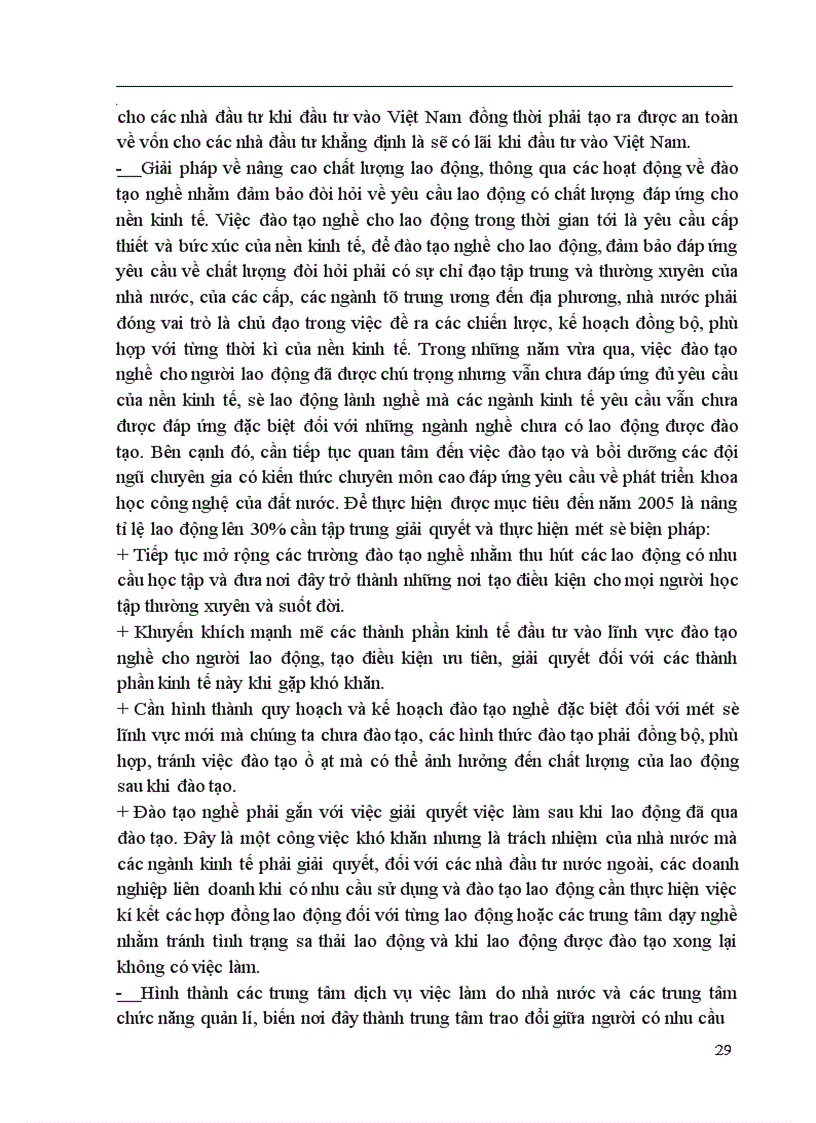 cho các nhà đầu tư khi đầu tư vào Việt Nam đồng thời phải tạo ra được an toàn về vốn cho các nhà đầu tư khẳng định là sẽ có lãi khi đầu tư vào Việt Nam.

- Giải pháp về nâng cao chất lượng lao động, thông qua các hoạt động về đào tạo nghề nhằm đảm bảo đòi hỏi về yêu cầu lao động có chất lượng đáp ứng cho nền kinh tế. Việc đào tạo nghề cho lao động trong thời gian tới là yêu cầu cấp thiết và bức xúc của nền kinh tế, để đào tạo nghề cho lao động, đảm bảo đáp ứng yêu cầu về chất lượng đòi hỏi phải có sự chỉ đạo tập trung và thường xuyên của nhà nước, của các cấp, các ngành tõ trung ương đến địa phương, nhà nước phải đóng vai trò là chủ đạo trong việc đề ra các chiến lược, kế hoạch đồng bộ, phù hợp với từng thời kì của nền kinh tế. Trong những năm vừa qua, việc đào tạo nghề cho người lao động đã được chú trọng nhưng vẫn chưa đáp ứng đủ yêu cầu của nền kinh tế, sè lao động lành nghề mà các ngành kinh tế yêu cầu vẫn chưa được đáp ứng đặc biệt đối với những ngành nghề chưa có lao động được đào tạo. Bên cạnh đó, cần tiếp tục quan tâm đến việc đào tạo và bồi dưỡng các đội ngũ chuyên gia có kiến thức chuyên môn cao đáp ứng yêu cầu về phát triển khoa học công nghệ của đất nước. Để thực hiện được mục tiêu đến năm 2005 là nâng tỉ lệ lao động lên 30% cần tập trung giải quyết và thực hiện mét sè biện pháp:

+ Tiếp tục mở rộng các trường đào tạo nghề nhằm thu hút các lao động có nhu cầu học tập và đưa nơi đây trở thành những nơi tạo điều kiện cho mọi người học tập thường xuyên và suốt đời.

+ Khuyến khích mạnh mẽ các thành phần kinh tế đầu tư vào lĩnh vực đào tạo nghề cho người lao động, tạo điều kiện ưu tiên, giải quyết đối với các thành phần kinh tế này khi gặp khó khăn.

+ Cần hình thành quy hoạch và kế hoạch đào tạo nghề đặc biệt đối với mét sè lĩnh vực mới mà chúng ta chưa đào tạo, các hình thức đào tạo phải đồng bộ, phù hợp, tránh việc đào tạo ồ ạt mà có thể ảnh hưởng đến chất lượng của lao động sau khi đào tạo.

+ Đào tạo nghề phải gắn với việc giải quyết việc làm sau khi lao động đã qua đào tạo. Đây là một công việc khó khăn nhưng là trách nhiệm của nhà nước mà các ngành kinh tế phải giải quyết, đối với các nhà đầu tư nước ngoài, các doanh nghiệp liên doanh khi có nhu cầu sử dụng và đào tạo lao động cần thực hiện việc kí kết các hợp đồng lao động đối với từng lao động hoặc các trung tâm dạy nghề nhằm tránh tình trạng sa thải lao động và khi lao động được đào tạo xong lại không có việc làm.

- Hình thành các trung tâm dịch vụ việc làm do nhà nước và các trung tâm chức năng quản lí, biến nơi đây thành trung tâm trao đổi giữa người có nhu cầu

29